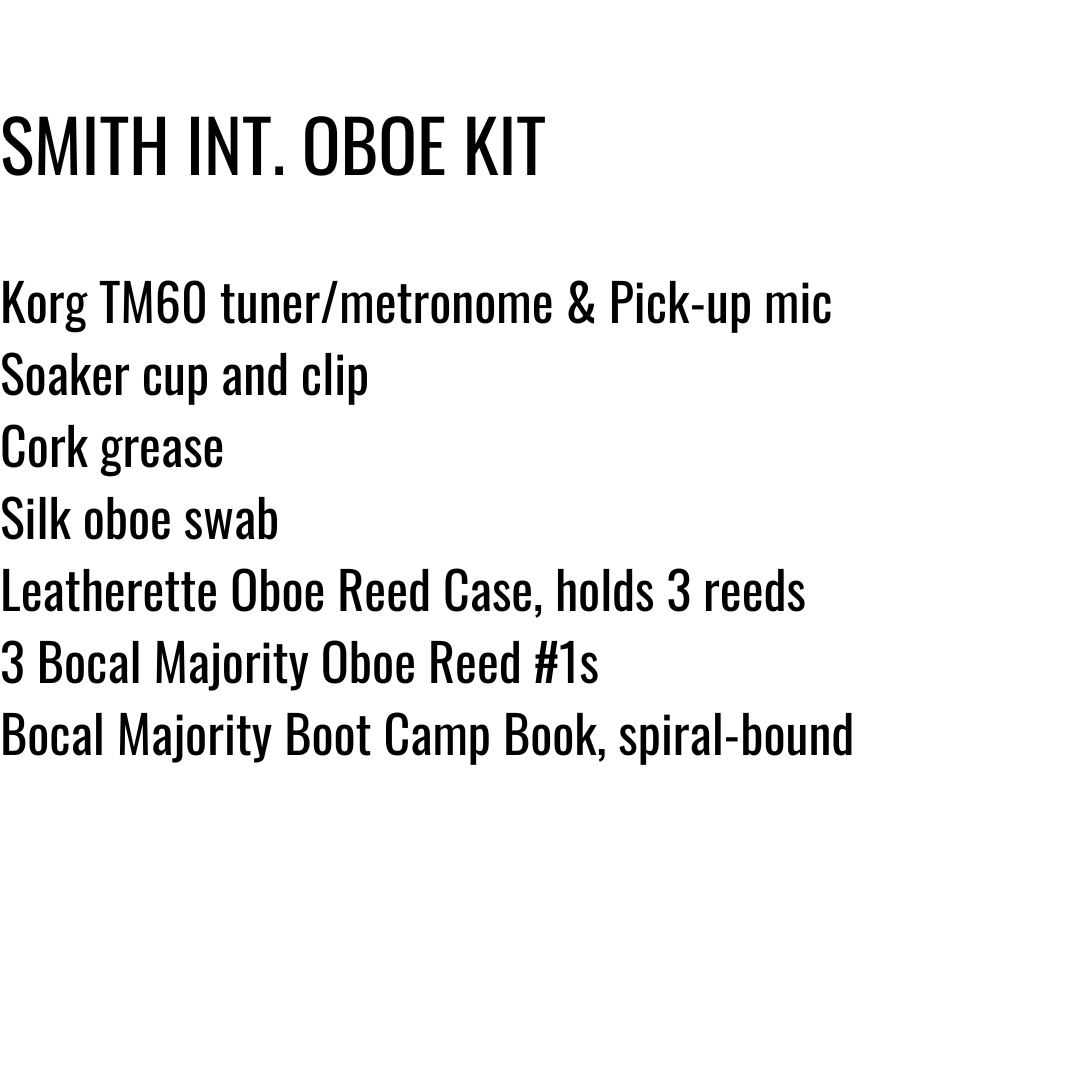 SMITH INT. OBOE KIT

Korg TM60 tuner/metronome & Pick-up mic
Soaker cup and clip
Cork grease
Silk oboe swab
Leatherette Oboe Reed Case, holds 3 reeds
3 Bocal Majority Oboe Reed #1s
Bocal Majority Boot Camp Book, spiral-bound